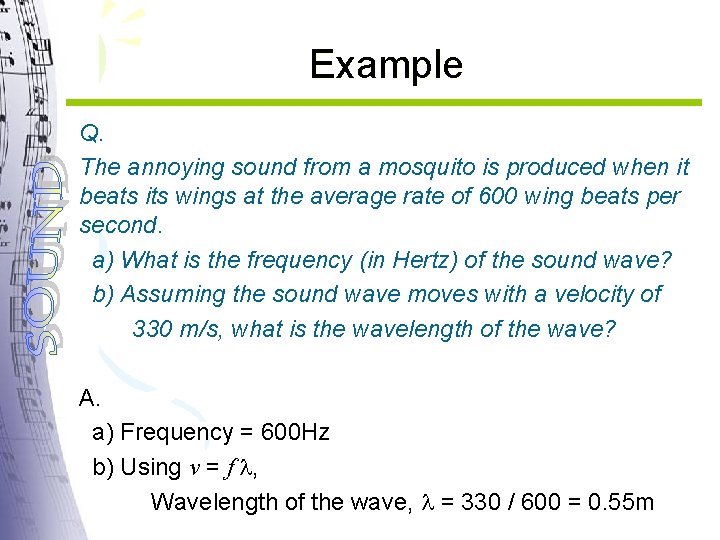 SOUND

Example

Q.
The annoying sound from a mosquito is produced when it beats its wings at the average rate of 600 wing beats per second.

a) What is the frequency (in Hertz) of the sound wave?
b) Assuming the sound wave moves with a velocity of 330 m/s, what is the wavelength of the wave?

A.
a) Frequency = 600Hz
b) Using $v = f\lambda$,
Wavelength of the wave, $\lambda$ = 330 / 600 = 0.55m